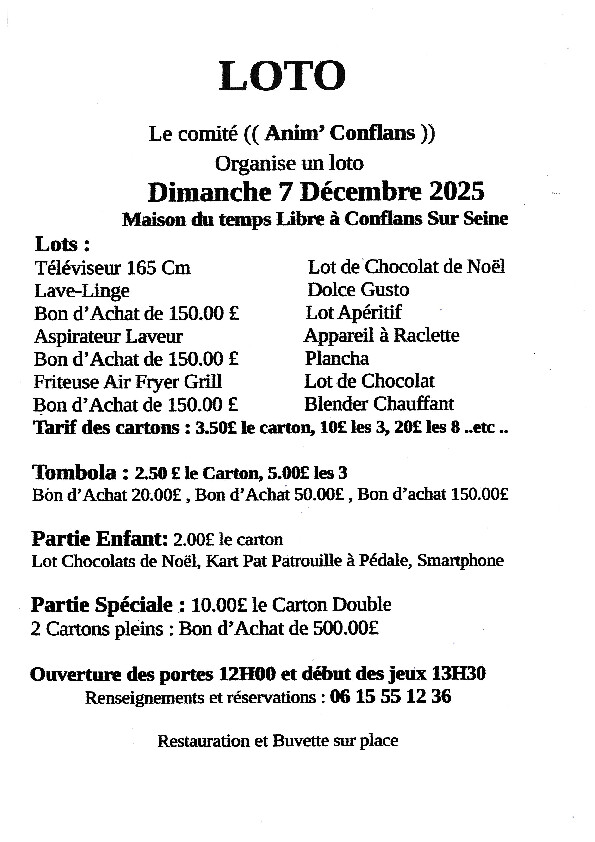 LOTO

Le comité (( Anim' Conflans ))
Organise un loto
Dimanche 7 Décembre 2025
Maison du temps Libre à Conflans Sur Seine

Lots :

Téléviseur 165 Cm
Lave-Linge
Bon d'Achat de 150.00 £
Aspirateur Laveur
Bon d'Achat de 150.00 £
Friteuse Air Fryer Grill
Bon d'Achat de 150.00 £

Lot de Chocolat de Noël
Dolce Gusto
Lot Apéritif
Appareil à Raclette
Plancha
Lot de Chocolat
Blender Chauffant

Tarif des cartons : 3.50£ le carton, 10£ les 3, 20£ les 8 ..etc ..

Tombola : 2.50 £ le Carton, 5.00£ les 3
Bon d'Achat 20.00£ , Bon d'Achat 50.00£ , Bon d'achat 150.00£

Partie Enfant: 2.00£ le carton
Lot Chocolats de Noël, Kart Pat Patrouille à Pédale, Smartphone

Partie Spéciale : 10.00£ le Carton Double
2 Cartons pleins : Bon d'Achat de 500.00£

Ouverture des portes 12H00 et début des jeux 13H30
Renseignements et réservations : 06 15 55 12 36

Restauration et Buvette sur place